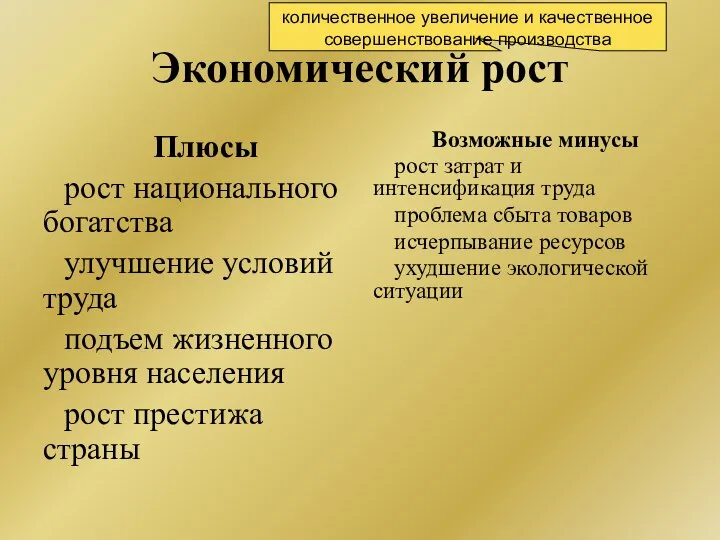 количественное увеличение и качественное совершенствование производства

Экономический рост

Плюсы

рост национального богатства

улучшение условий труда

подъем жизненного уровня населения

рост престижа страны

Возможные минусы

рост затрат и интенсификация труда

проблема сбыта товаров

исчерпывание ресурсов

ухудшение экологической ситуации